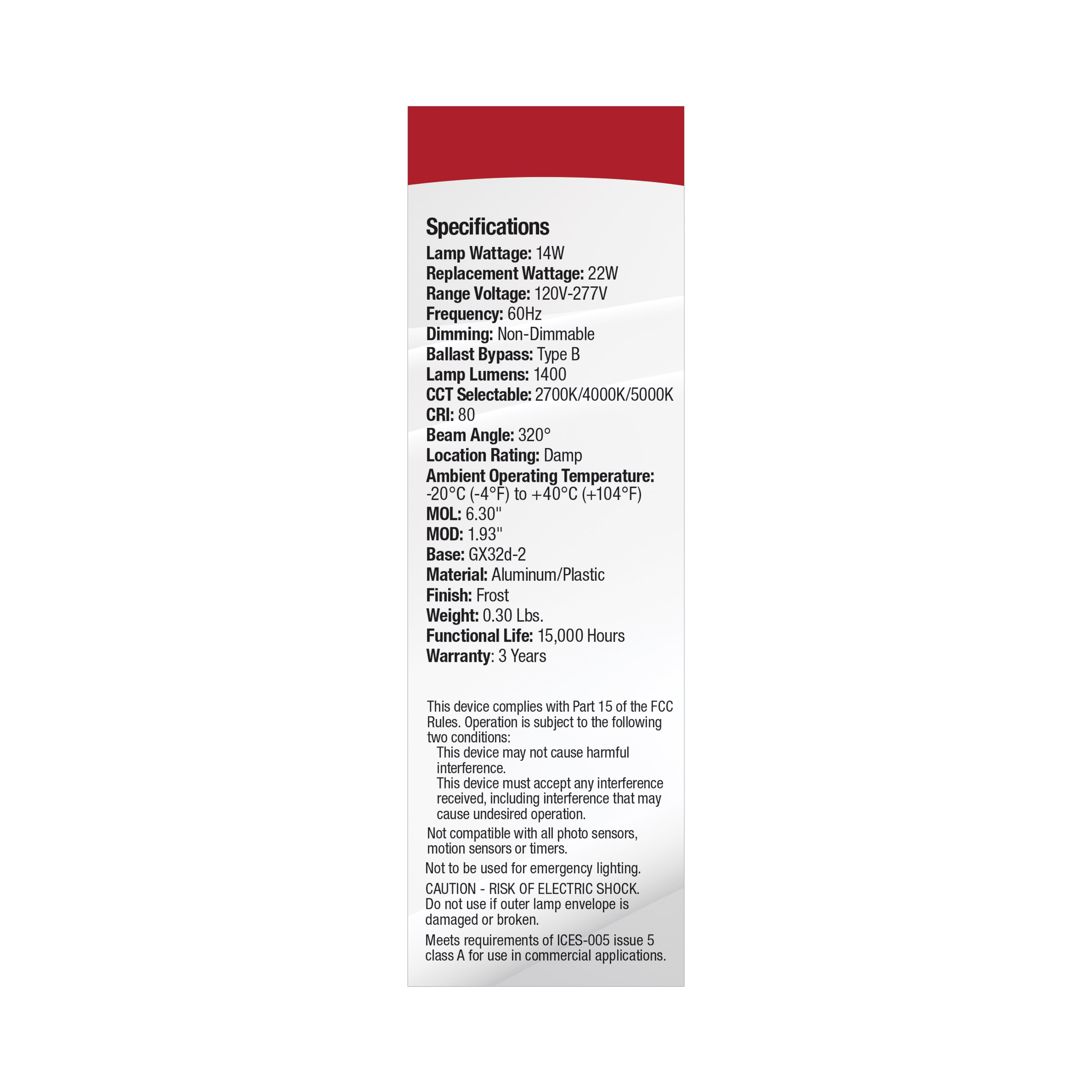 Specifications
Lamp Wattage: 14W
Replacement Wattage: 22W
Range Voltage: 120V-277V
Frequency: 60Hz
Dimming: Non-Dimmable
Ballast Bypass: Type B
Lamp Lumens: 1400
CCT Selectable: 2700K/4000K/5000K
CRI: 80
Beam Angle: 320°
Location Rating: Damp
Ambient Operating Temperature: -20°C (-4°F) to +40°C (+104°F)
MOL: 6.30"
MOD: 1.93"
Base: GX32d-2
Material: Aluminum/Plastic
Finish: Frost
Weight: 0.30 Lbs.
Functional Life: 15,000 Hours
Warranty: 3 Years

This device complies with Part 15 of the FCC Rules. Operation is subject to the following two conditions:
This device may not cause harmful interference.
This device must accept any interference received, including interference that may cause undesired operation.

Not compatible with all photo sensors, motion sensors or timers.

Not to be used for emergency lighting.

CAUTION - RISK OF ELECTRIC SHOCK. Do not use if outer lamp envelope is damaged or broken.

Meets requirements of ICES-005 issue 5 class A for use in commercial applications.